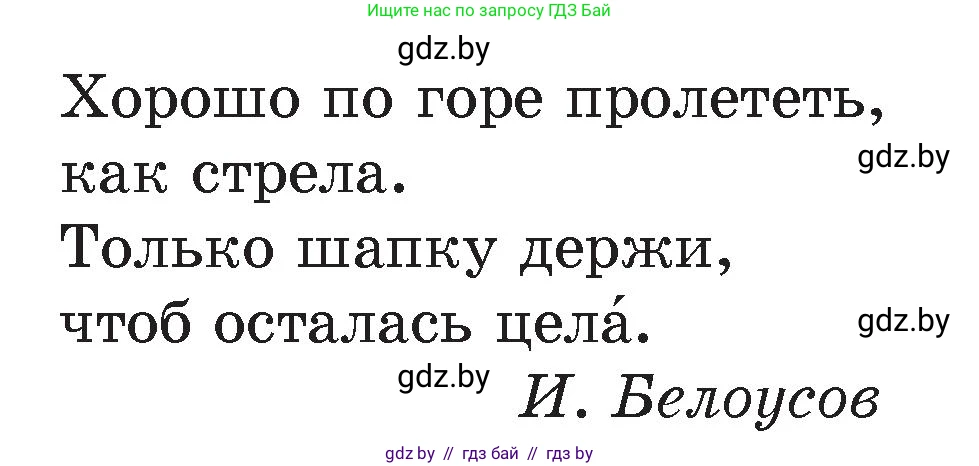 Ищите нас по запросу ГДЗ Бай

gdz.by

Хорошо по горе пролететь,
как стрела.
Только шапку держи,
чтоб осталась цела́.

gdz.by

gdz.by

gdz.by

И. Белоусов

gdz by // гдз бай // гдз by